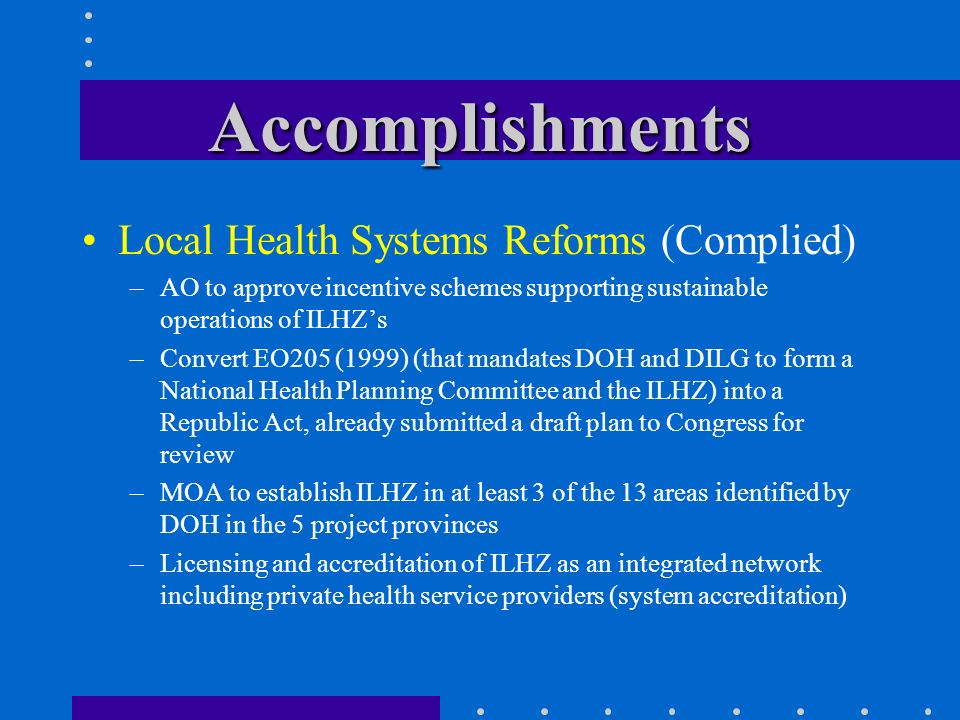 Accomplishments

• Local Health Systems Reforms (Complied)

– AO to approve incentive schemes supporting sustainable operations of ILHZ’s

– Convert EO205 (1999) (that mandates DOH and DILG to form a National Health Planning Committee and the ILHZ) into a Republic Act, already submitted a draft plan to Congress for review

– MOA to establish ILHZ in at least 3 of the 13 areas identified by DOH in the 5 project provinces

– Licensing and accreditation of ILHZ as an integrated network including private health service providers (system accreditation)